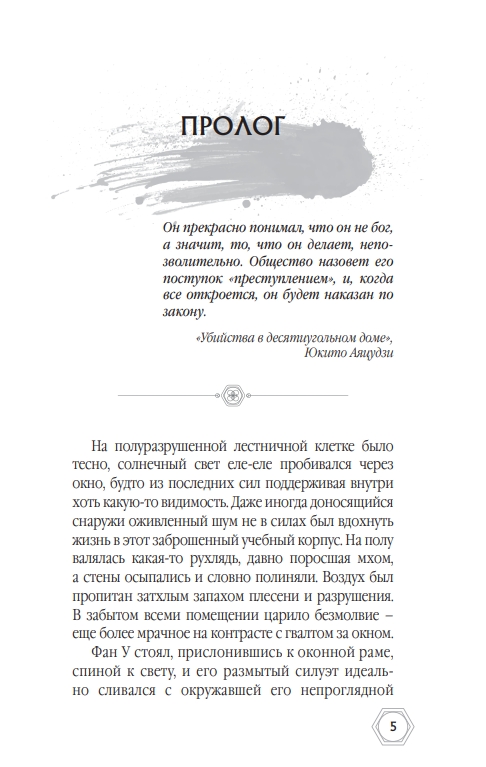 ПРОЛОГ

Он прекрасно понимал, что он не бог, а значит, то, что он делает, непозволительно. Общество назовет его поступок «преступлением», и, когда все откроется, он будет наказан по закону.

«Убийства в десятиугольном доме», Юкито Аяцудзи

На полуразрушенной лестничной клетке было тесно, солнечный свет еле-еле пробивался через окно, будто из последних сил поддерживая внутри хоть какую-то видимость. Даже иногда доносящийся снаружи оживленный шум не в силах был вдохнуть жизнь в этот заброшенный учебный корпус. На полу валялась какая-то рухлядь, давно поросшая мхом, а стены осыпались и словно полиняли. Воздух был пропитан затхлым запахом плесени и разрушения. В забытом всеми помещении царило безмолвие – еще более мрачное на контрасте с гвалтом за окном.

Фан У стоял, прислонившись к оконной раме, спиной к свету, и его размытый силуэт идеально сливался с окружавшей его непроглядной

5